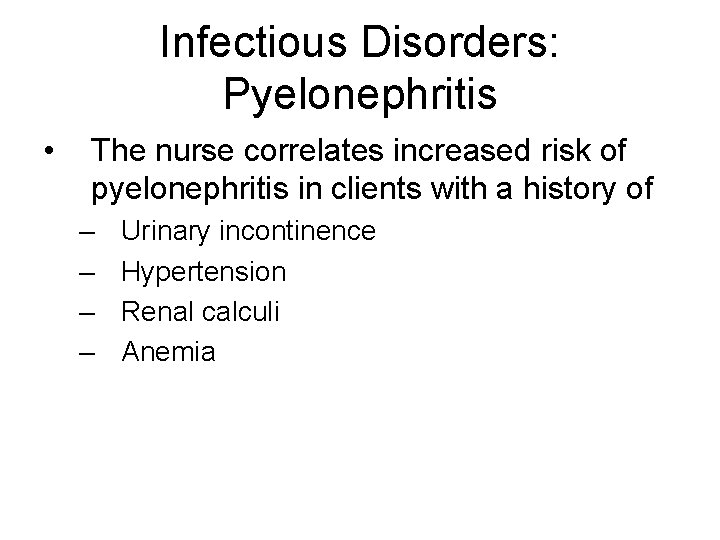 Infectious Disorders: Pyelonephritis

• The nurse correlates increased risk of pyelonephritis in clients with a history of

– Urinary incontinence
– Hypertension
– Renal calculi
– Anemia